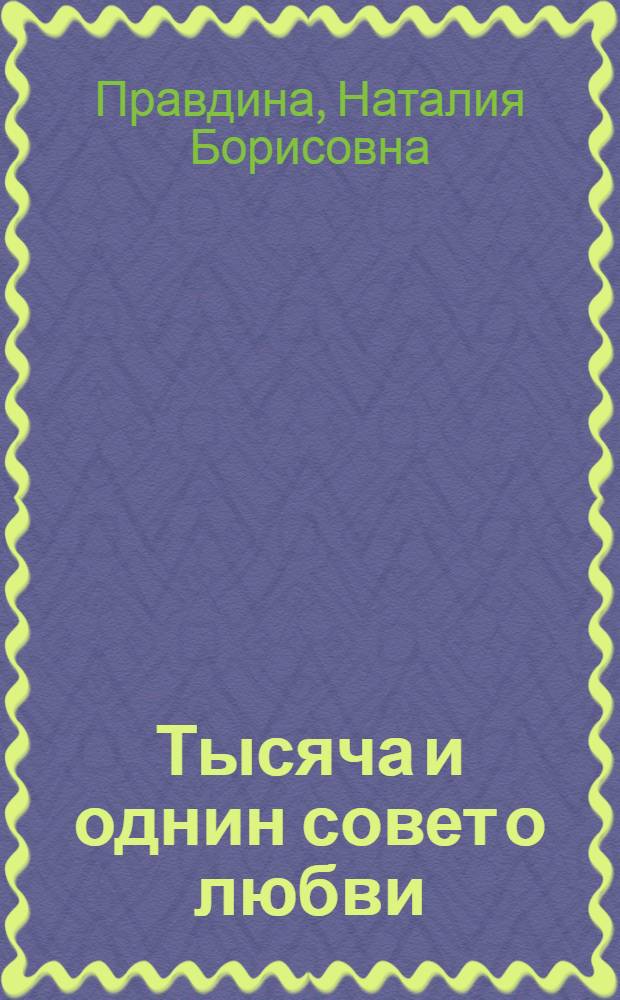 Правдина, Наталия Борисовна

Тысяча и однин совет о любви